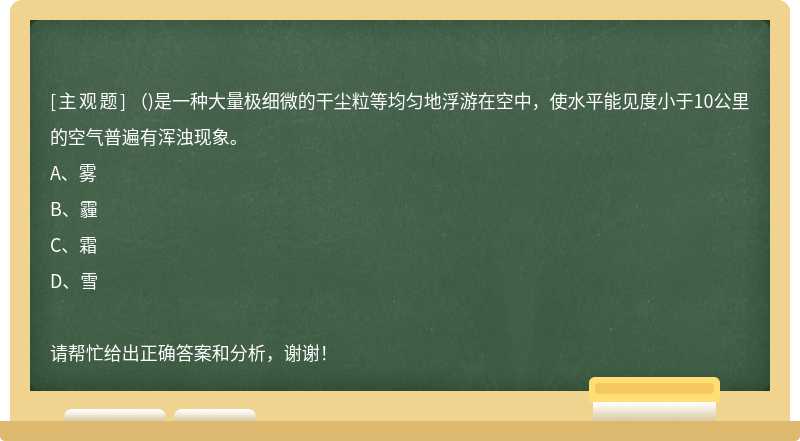 [主观题] ()是一种大量极细微的干尘粒等均匀地浮游在空中，使水平能见度小于10公里的空气普遍有浑浊现象。

A、雾

B、霾

C、霜

D、雪

请帮忙给出正确答案和分析，谢谢！